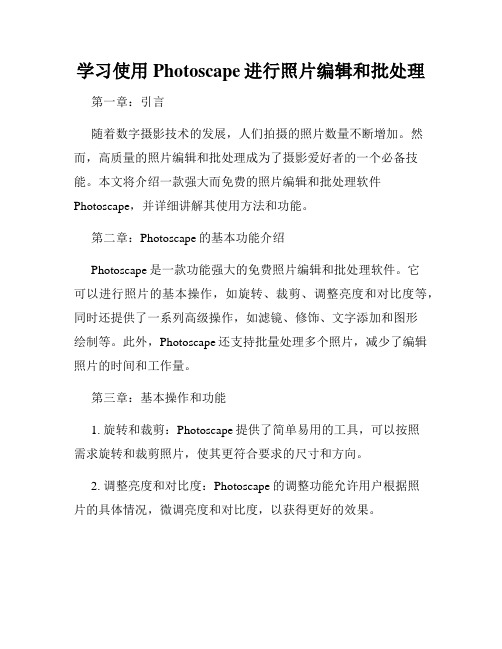 学习使用 Photoscape 进行照片编辑和批处理

第一章：引言

随着数字摄影技术的发展，人们拍摄的照片数量不断增加。然而，高质量的照片编辑和批处理成为了摄影爱好者的一个必备技能。本文将介绍一款强大而免费的照片编辑和批处理软件 Photoscape，并详细讲解其使用方法和功能。

第二章：Photoscape 的基本功能介绍

Photoscape 是一款功能强大的免费照片编辑和批处理软件。它可以进行照片的基本操作，如旋转、裁剪、调整亮度和对比度等，同时还提供了一系列高级操作，如滤镜、修饰、文字添加和图形绘制等。此外，Photoscape 还支持批量处理多个照片，减少了编辑照片的时间和工作量。

第三章：基本操作和功能

1. 旋转和裁剪：Photoscape 提供了简单易用的工具，可以按照需求旋转和裁剪照片，使其更符合要求的尺寸和方向。

2. 调整亮度和对比度：Photoscape 的调整功能允许用户根据照片的具体情况，微调亮度和对比度，以获得更好的效果。